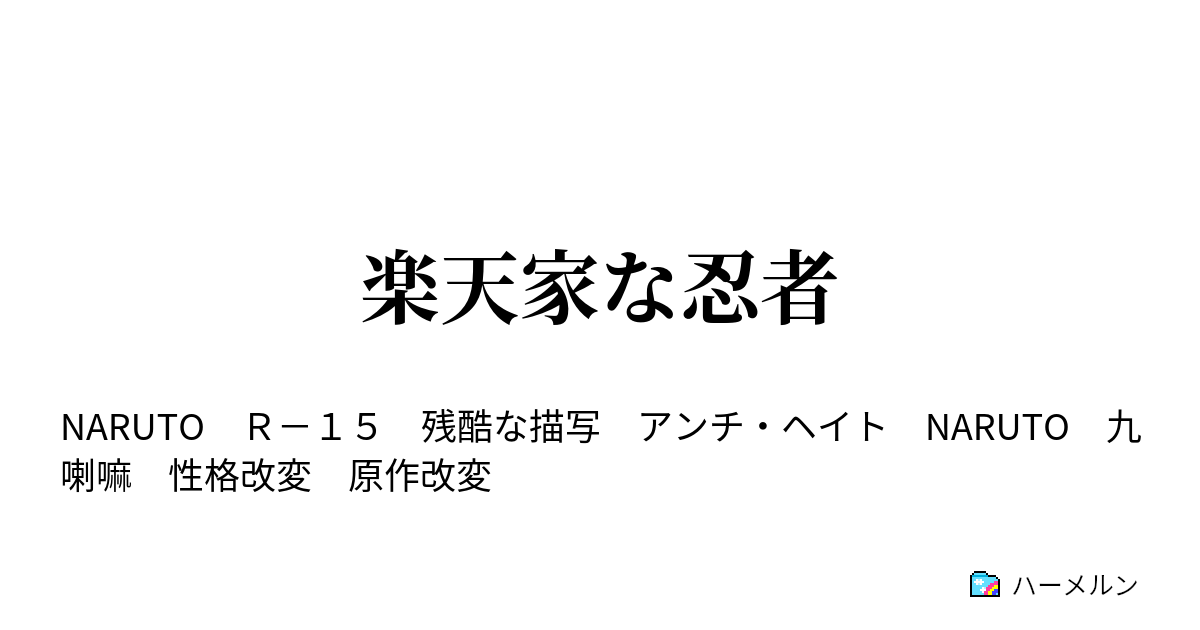 楽天家な忍者

NARUTO　Ｒ－１５　残酷な描写　アンチ・ヘイト　NARUTO　九喇嘛　性格改変　原作改変

ハーメルン